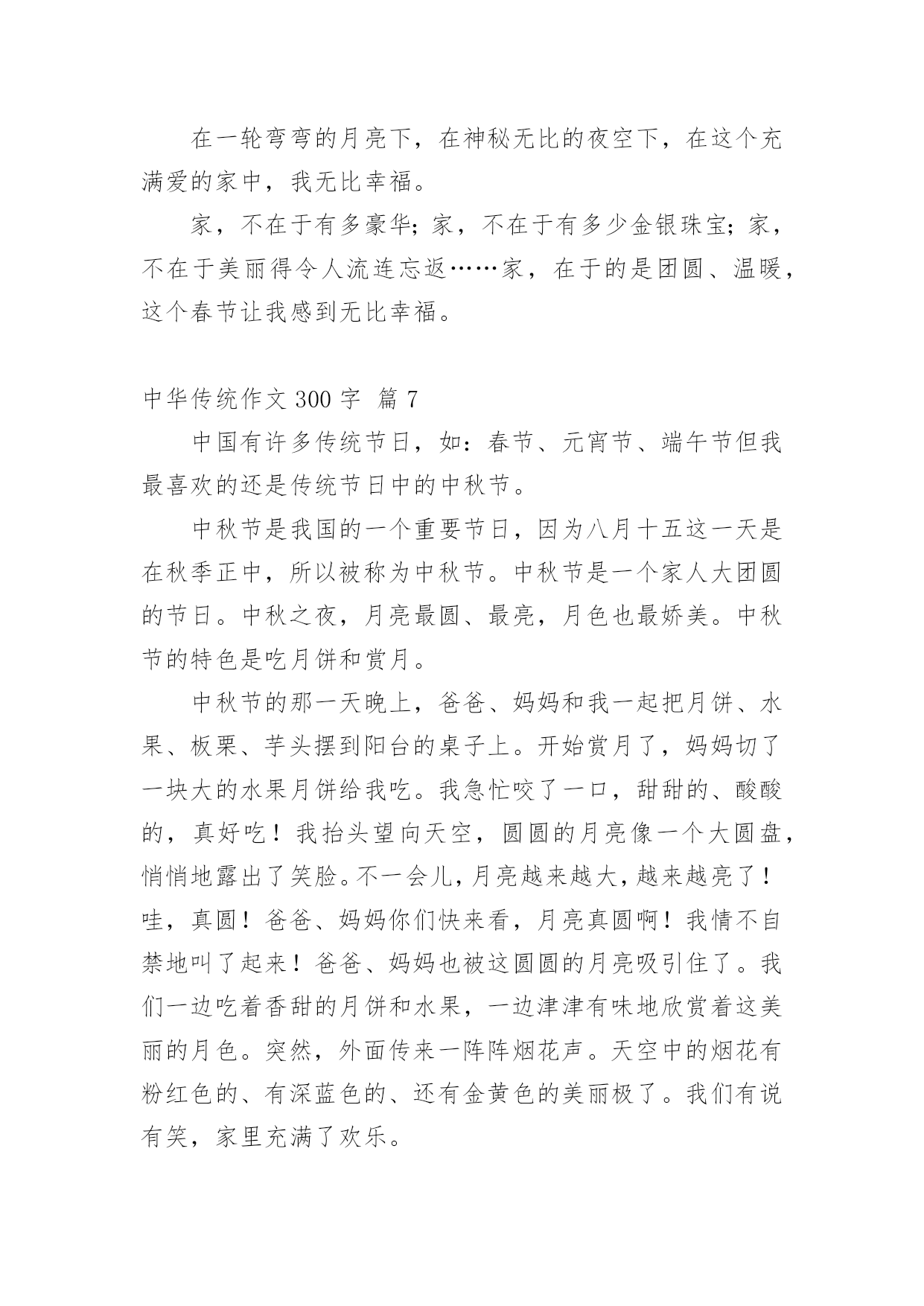 在一轮弯弯的月亮下，在神秘无比的夜空下，在这个充满爱的家中，我无比幸福。

家，不在于有多豪华；家，不在于有多少金银珠宝；家，不在于美丽得令人流连忘返……家，在于的是团圆、温暖，这个春节让我感到无比幸福。

中华传统作文 300 字 篇 7

中国有许多传统节日，如：春节、元宵节、端午节但我最喜欢的还是传统节日中的中秋节。

中秋节是我国的一个重要节日，因为八月十五这一天是在秋季正中，所以被称为中秋节。中秋节是一个家人大团圆的节日。中秋之夜，月亮最圆、最亮，月色也最娇美。中秋节的特色是吃月饼和赏月。

中秋节的那一天晚上，爸爸、妈妈和我一起把月饼、水果、板栗、芋头摆到阳台的桌子上。开始赏月了，妈妈切了一块大的水果月饼给我吃。我急忙咬了一口，甜甜的、酸酸的，真好吃！我抬头望向天空，圆圆的月亮像一个大圆盘，悄悄地露出了笑脸。不一会儿，月亮越来越大，越来越亮了！哇，真圆！爸爸、妈妈你们快来看，月亮真圆啊！我情不自禁地叫了起来！爸爸、妈妈也被这圆圆的月亮吸引住了。我们一边吃着香甜的月饼和水果，一边津津有味地欣赏着这美丽的月色。突然，外面传来一阵阵烟花声。天空中的烟花有粉红色的、有深蓝色的、还有金黄色的美丽极了。我们有说有笑，家里充满了欢乐。